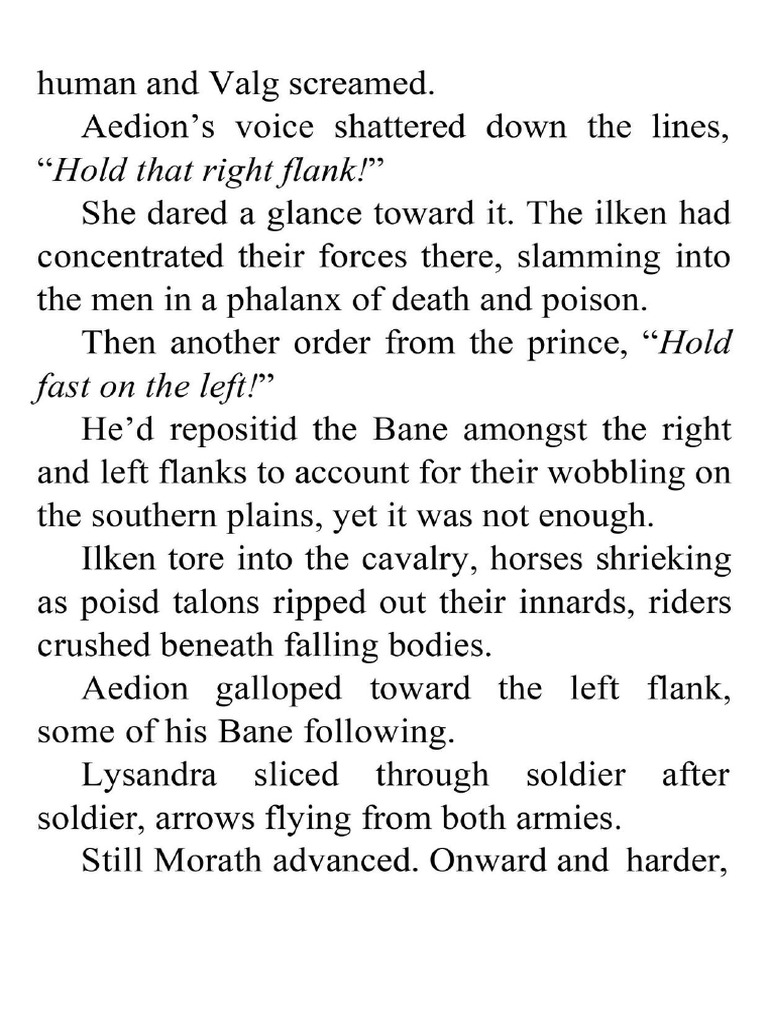 human and Valg screamed.

Aedion's voice shattered down the lines, "Hold that right flank!"

She dared a glance toward it. The ilken had concentrated their forces there, slamming into the men in a phalanx of death and poison.

Then another order from the prince, "Hold fast on the left!"

He'd repositid the Bane amongst the right and left flanks to account for their wobbling on the southern plains, yet it was not enough.

Ilken tore into the cavalry, horses shrieking as poisd talons ripped out their innards, riders crushed beneath falling bodies.

Aedion galloped toward the left flank, some of his Bane following.

Lysandra sliced through soldier after soldier, arrows flying from both armies.

Still Morath advanced. Onward and harder,